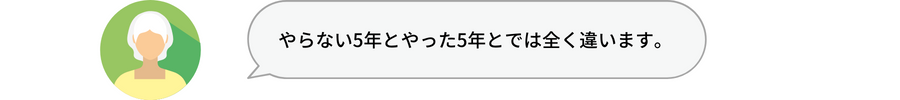 やらない5年とやった5年とでは全く違います。